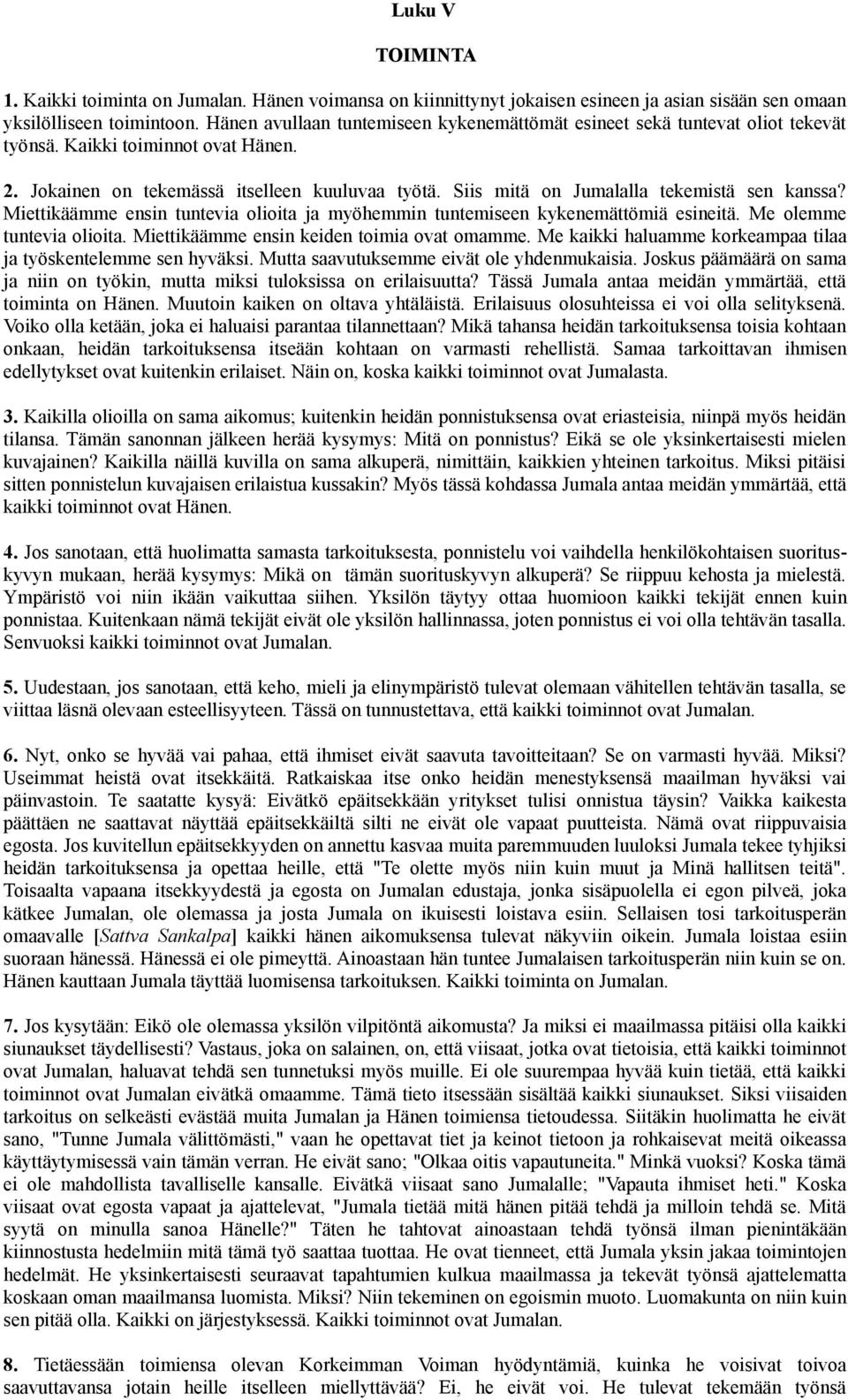 Luku V

TOIMINTA

1. Kaikki toiminta on Jumalan. Hänen voimansa on kiinnittynyt jokaisen esineen ja asian sisään sen omaan yksilölliseen toimintoon. Hänen avullaan tuntemiseen kykenemättömät esineet sekä tuntevat oliot tekevät työnsä. Kaikki toiminnot ovat Hänen.

2. Jokainen on tekemässä itselleen kuuluvaa työtä. Siis mitä on Jumalalla tekemistä sen kanssa? Miettikäämme ensin tuntevia olioita ja myöhemmin tuntemiseen kykenemättömiä esineitä. Me olemme tuntevia olioita. Miettikäämme ensin keiden toimia ovat omamme. Me kaikki haluamme korkeampaa tilaa ja työskentelemme sen hyväksi. Mutta saavutuksemme eivät ole yhdenmukaisia. Joskus päämäärä on sama ja niin on työkin, mutta miksi tuloksissa on erilaisuutta? Tässä Jumala antaa meidän ymmärtää, että toiminta on Hänen. Muutoin kaiken on oltava yhtäläistä. Erilaisuus olosuhteissa ei voi olla selityksenä. Voiko olla ketään, joka ei haluaisi parantaa tilannettaan? Mikä tahansa heidän tarkoituksensa toisia kohtaan onkaan, heidän tarkoituksensa itseään kohtaan on varmasti rehellistä. Samaa tarkoittavan ihmisen edellytykset ovat kuitenkin erilaiset. Näin on, koska kaikki toiminnot ovat Jumalasta.

3. Kaikilla olioilla on sama aikomus; kuitenkin heidän ponnistuksensa ovat eriasteisia, niinpä myös heidän tilansa. Tämän sanonnan jälkeen herää kysymys: Mitä on ponnistus? Eikä se ole yksinkertaisesti mielen kuvajainen? Kaikilla näillä kuvilla on sama alkuperä, nimittäin, kaikkien yhteinen tarkoitus. Miksi pitäisi sitten ponnistelun kuvajaisen erilaistua kussakin? Myös tässä kohdassa Jumala antaa meidän ymmärtää, että kaikki toiminnot ovat Hänen.

4. Jos sanotaan, että huolimatta samasta tarkoituksesta, ponnistelu voi vaihdella henkilökohtaisen suorituskyvyn mukaan, herää kysymys: Mikä on tämän suorituskyvyn alkuperä? Se riippuu kehosta ja mielestä. Ympäristö voi niin ikään vaikuttaa siihen. Yksilön täytyy ottaa huomioon kaikki tekijät ennen kuin ponnistaa. Kuitenkaan nämä tekijät eivät ole yksilön hallinnassa, joten ponnistus ei voi olla tehtävän tasalla. Senvuoksi kaikki toiminnot ovat Jumalan.

5. Uudestaan, jos sanotaan, että keho, mieli ja elinympäristö tulevat olemaan vähitellen tehtävän tasalla, se viittaa läsnä olevaan esteellisyyteen. Tässä on tunnustettava, että kaikki toiminnot ovat Jumalan.

6. Nyt, onko se hyvää vai pahaa, että ihmiset eivät saavuta tavoitteitaan? Se on varmasti hyvää. Miksi? Useimmat heistä ovat itsekkäitä. Ratkaiskaa itse onko heidän menestyksensä maailman hyväksi vai päinvastoin. Te saatatte kysyä: Eivätkö epäitsekkään yritykset tulisi onnistua täysin? Vaikka kaikesta päättäen ne saattavat näyttää epäitsekkäiltä silti ne eivät ole vapaat puutteista. Nämä ovat riippuvaisia egosta. Jos kuvitellun epäitsekkyyden on annettu kasvaa muita paremmuuden luuloksi Jumala tekee tyhjiksi heidän tarkoituksensa ja opettaa heille, että "Te olette myös niin kuin muut ja Minä hallitsen teitä". Toisaalta vapaana itsekkyydestä ja egosta on Jumalan edustaja, jonka sisäpuolella ei egon pilveä, joka kätkee Jumalan, ole olemassa ja josta Jumala on ikuisesti loistava esiin. Sellaisen tosi tarkoitusperän omaavalle [Sattva Sankalpa] kaikki hänen aikomuksensa tulevat näkyviin oikein. Jumala loistaa esiin suoraan hänessä. Hänessä ei ole pimeyttä. Ainoastaan hän tuntee Jumalaisen tarkoitusperän niin kuin se on. Hänen kauttaan Jumala täyttää luomisensa tarkoituksen. Kaikki toiminta on Jumalan.

7. Jos kysytään: Eikö ole olemassa yksilön vilpitöntä aikomusta? Ja miksi ei maailmassa pitäisi olla kaikki siunaukset täydellisesti? Vastaus, joka on salainen, on, että viisaat, jotka ovat tietoisia, että kaikki toiminnot ovat Jumalan, haluavat tehdä sen tunnetuksi myös muille. Ei ole suurempaa hyvää kuin tietää, että kaikki toiminnot ovat Jumalan eivätkä omaamme. Tämä tieto itsessään sisältää kaikki siunaukset. Siksi viisaiden tarkoitus on selkeästi evästää muita Jumalan ja Hänen toimiensa tietoudessa. Siitäkin huolimatta he eivät sano, "Tunne Jumala välittömästi," vaan he opettavat tiet ja keinot tietoon ja rohkaisevat meitä oikeassa käyttäytymisessä vain tämän verran. He eivät sano; "Olkaa oitis vapautuneita." Minkä vuoksi? Koska tämä ei ole mahdollista tavalliselle kansalle. Eivätkä viisaat sano Jumalalle; "Vapauta ihmiset heti." Koska viisaat ovat egosta vapaat ja ajattelevat, "Jumala tietää mitä hänen pitää tehdä ja milloin tehdä se. Mitä syytä on minulla sanoa Hänelle?" Täten he tahtovat ainoastaan tehdä työnsä ilman pienintäkään kiinnostusta hedelmiin mitä tämä työ saattaa tuottaa. He ovat tienneet, että Jumala yksin jakaa toimintojen hedelmät. He yksinkertaisesti seuraavat tapahtumien kulkua maailmassa ja tekevät työnsä ajattelematta koskaan oman maailmansa luomista. Miksi? Niin tekeminen on egoismin muoto. Luomakunta on niin kuin sen pitää olla. Kaikki on järjestyksessä. Kaikki toiminnot ovat Jumalan.

8. Tietäessään toimiensa olevan Korkeimman Voiman hyödyntämiä, kuinka he voisivat toivoa saavuttavansa jotain heille itselleen miellyttävää? Ei, he eivät voi. He tulevat tekemään työnsä